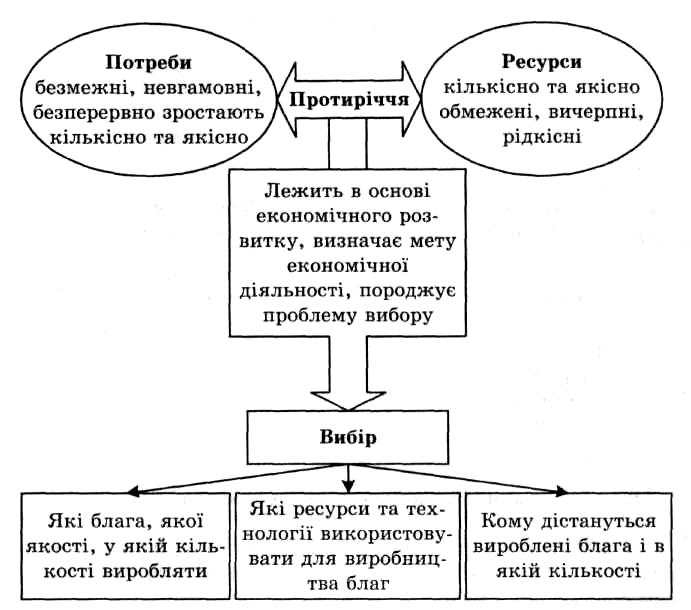 Потреби
безмежні, невгамовні, безперервно зростають кількісно та якісно

Протиріччя

Ресурси
кількісно та якісно обмежені, вичерпні, рідкісні

Лежить в основі економічного розвитку, визначає мету економічної діяльності, породжує проблему вибору

Вибір

Які блага, якої якості, у якій кількості виробляти

Які ресурси та технології використовувати для виробництва благ

Кому дістануться вироблені блага і в якій кількості